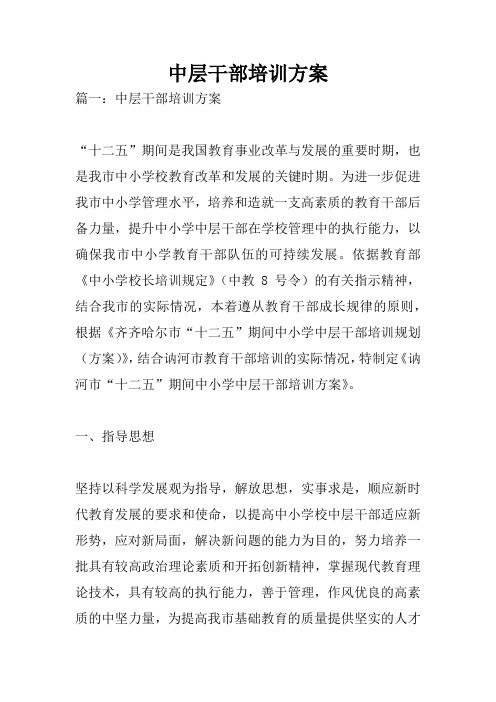 中层干部培训方案

篇一：中层干部培训方案

“十二五”期间是我国教育事业改革与发展的重要时期，也是我市中小学校教育改革和发展的关键时期。为进一步促进我市中小学管理水平，培养和造就一支高素质的教育干部后备力量，提升中小学中层干部在学校管理中的执行能力，以确保我市中小学教育干部队伍的可持续发展。依据教育部《中小学校长培训规定》（中教 8 号令）的有关指示精神，结合我市的实际情况，本着遵从教育干部成长规律的原则，根据《齐齐哈尔市“十二五”期间中小学中层干部培训规划（方案）》，结合讷河市教育干部培训的实际情况，特制定《讷河市“十二五”期间中小学中层干部培训方案》。

一、指导思想

坚持以科学发展观为指导，解放思想，实事求是，顺应新时代教育发展的要求和使命，以提高中小学校中层干部适应新形势，应对新局面，解决新问题的能力为目的，努力培养一批具有较高政治理论素质和开拓创新精神，掌握现代教育理论技术，具有较高的执行能力，善于管理，作风优良的高素质的中坚力量，为提高我市基础教育的质量提供坚实的人才